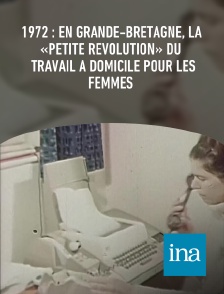 1972 : EN GRANDE-BRETAGNE, LA «PETITE REVOLUTION» DU TRAVAIL A DOMICILE POUR LES FEMMES

ina